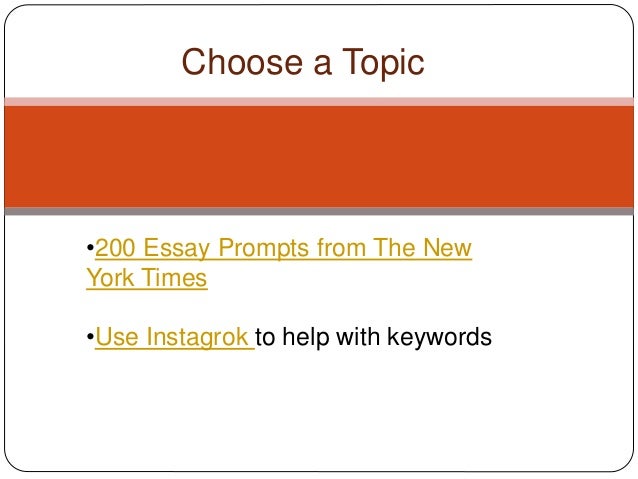 Choose a Topic

• 200 Essay Prompts from The New York Times

• Use Instagrok to help with keywords